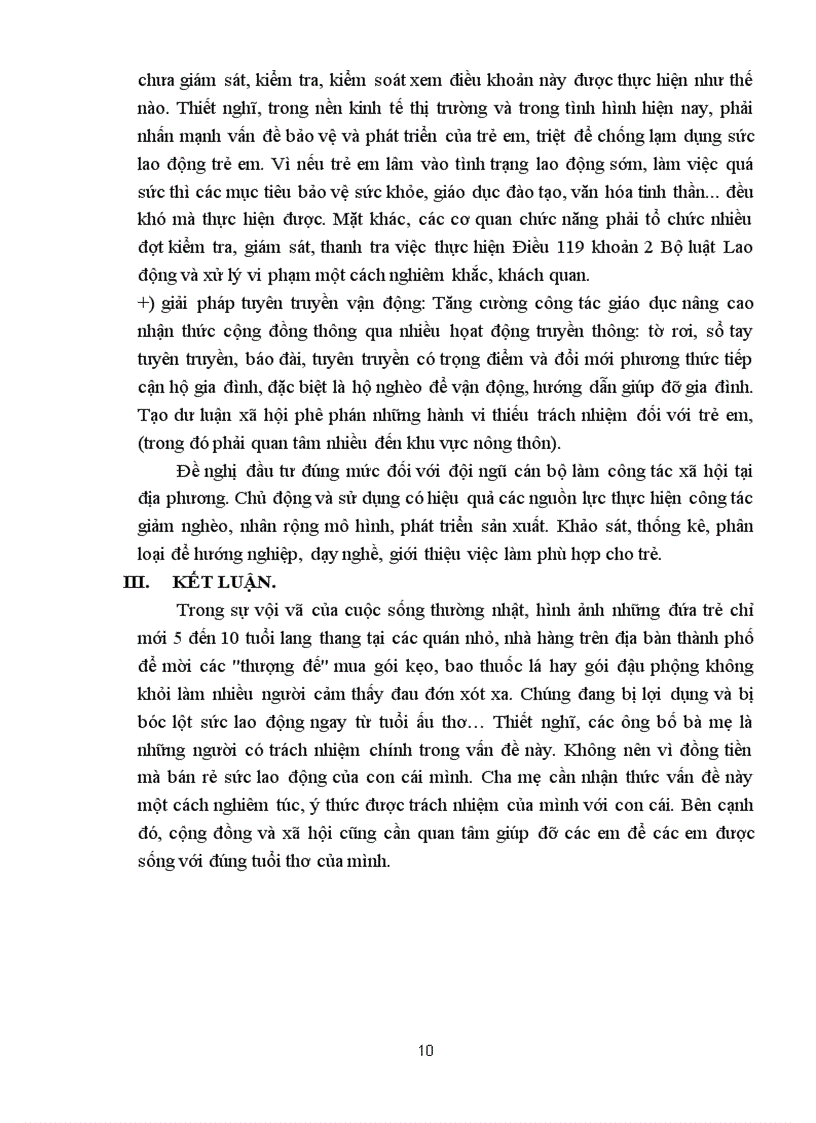 chưa giám sát, kiểm tra, kiểm soát xem điều khoản này được thực hiện như thế nào. Thiết nghĩ, trong nền kinh tế thị trường và trong tình hình hiện nay, phải nhấn mạnh vấn đề bảo vệ và phát triển của trẻ em, triệt để chống lạm dụng sức lao động trẻ em. Vì nếu trẻ em lâm vào tình trạng lao động sớm, làm việc quá sức thì các mục tiêu bảo vệ sức khỏe, giáo dục đào tạo, văn hóa tinh thần... đều khó mà thực hiện được. Mặt khác, các cơ quan chức năng phải tổ chức nhiều đợt kiểm tra, giám sát, thanh tra việc thực hiện Điều 119 khoản 2 Bộ luật Lao động và xử lý vi phạm một cách nghiêm khắc, khách quan.
+) giải pháp tuyên truyền vận động: Tăng cường công tác giáo dục nâng cao nhận thức cộng đồng thông qua nhiều hoạt động truyền thông: tờ rơi, sổ tay tuyên truyền, báo đài, tuyên truyền có trọng điểm và đổi mới phương thức tiếp cận hộ gia đình, đặc biệt là hộ nghèo để vận động, hướng dẫn giúp đỡ gia đình. Tạo dư luận xã hội phê phán những hành vi thiếu trách nhiệm đối với trẻ em, (trong đó phải quan tâm nhiều đến khu vực nông thôn).

Đề nghị đầu tư đúng mức đối với đội ngũ cán bộ làm công tác xã hội tại địa phương. Chủ động và sử dụng có hiệu quả các nguồn lực thực hiện công tác giảm nghèo, nhân rộng mô hình, phát triển sản xuất. Khảo sát, thống kê, phân loại để hướng nghiệp, dạy nghề, giới thiệu việc làm phù hợp cho trẻ.

III. KẾT LUẬN.

Trong sự vội vã của cuộc sống thường nhật, hình ảnh những đứa trẻ chỉ mới 5 đến 10 tuổi lang thang tại các quán nhỏ, nhà hàng trên địa bàn thành phố để mời các "thượng đế" mua gói kẹo, bao thuốc lá hay gói đậu phộng không khỏi làm nhiều người cảm thấy đau đớn xót xa. Chúng đang bị lợi dụng và bị bóc lột sức lao động ngay từ tuổi ấu thơ… Thiết nghĩ, các ông bố bà mẹ là những người có trách nhiệm chính trong vấn đề này. Không nên vì đồng tiền mà bán rẻ sức lao động của con cái mình. Cha mẹ cần nhận thức vấn đề này một cách nghiêm túc, ý thức được trách nhiệm của mình với con cái. Bên cạnh đó, cộng đồng và xã hội cũng cần quan tâm giúp đỡ các em để các em được sống với đúng tuổi thơ của mình.

10